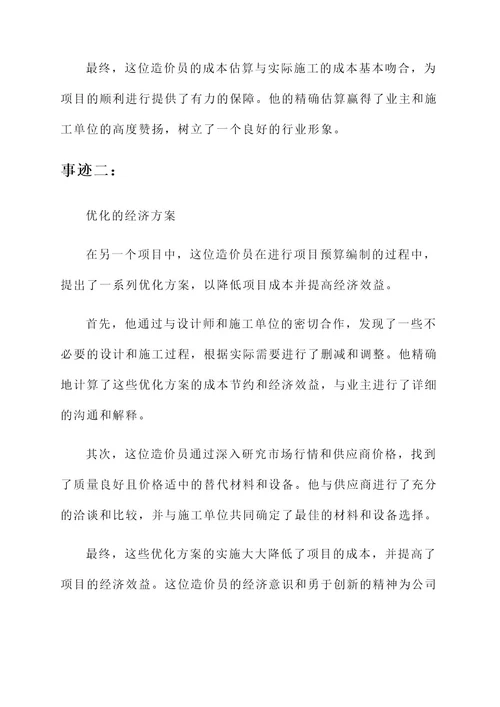 最终，这位造价员的成本估算与实际施工的成本基本吻合，为项目的顺利进行提供了有力的保障。他的精确估算赢得了业主和施工单位的高度赞扬，树立了一个良好的行业形象。

事迹二：

优化的经济方案

在另一个项目中，这位造价员在进行项目预算编制的过程中，提出了一系列优化方案，以降低项目成本并提高经济效益。

首先，他通过与设计师和施工单位的密切合作，发现了一些不必要的设计和施工过程，根据实际需要进行了删减和调整。他精确地计算了这些优化方案的成本节约和经济效益，与业主进行了详细的沟通和解释。

其次，这位造价员通过深入研究市场行情和供应商价格，找到了质量良好且价格适中的替代材料和设备。他与供应商进行了充分的洽谈和比较，并与施工单位共同确定了最佳的材料和设备选择。

最终，这些优化方案的实施大大降低了项目的成本，并提高了项目的经济效益。这位造价员的经济意识和勇于创新的精神为公司